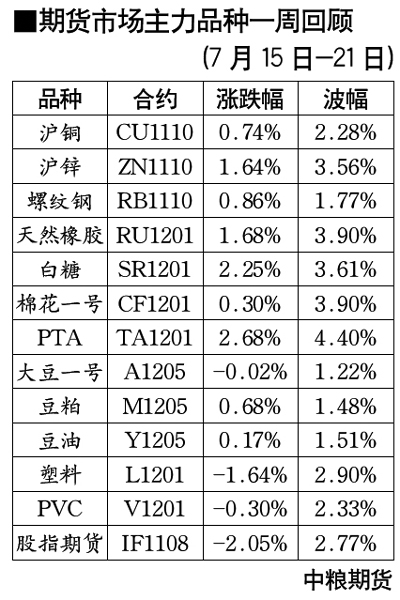 ■期货市场主力品种一周回顾

(7月15日—21日)

| 品种 | 合约 | 涨跌幅 | 波幅 |
|---|---|---|---|
| 沪铜 | CU1110 | 0.74% | 2.28% |
| 沪锌 | ZN1110 | 1.64% | 3.56% |
| 螺纹钢 | RB1110 | 0.86% | 1.77% |
| 天然橡胶 | RU1201 | 1.68% | 3.90% |
| 白糖 | SR1201 | 2.25% | 3.61% |
| 棉花一号 | CF1201 | 0.30% | 3.90% |
| PTA | TA1201 | 2.68% | 4.40% |
| 大豆一号 | A1205 | -0.02% | 1.22% |
| 豆粕 | M1205 | 0.68% | 1.48% |
| 豆油 | Y1205 | 0.17% | 1.51% |
| 塑料 | L1201 | -1.64% | 2.90% |
| PVC | V1201 | -0.30% | 2.33% |
| 股指期货 | IF1108 | -2.05% | 2.77% |

中粮期货